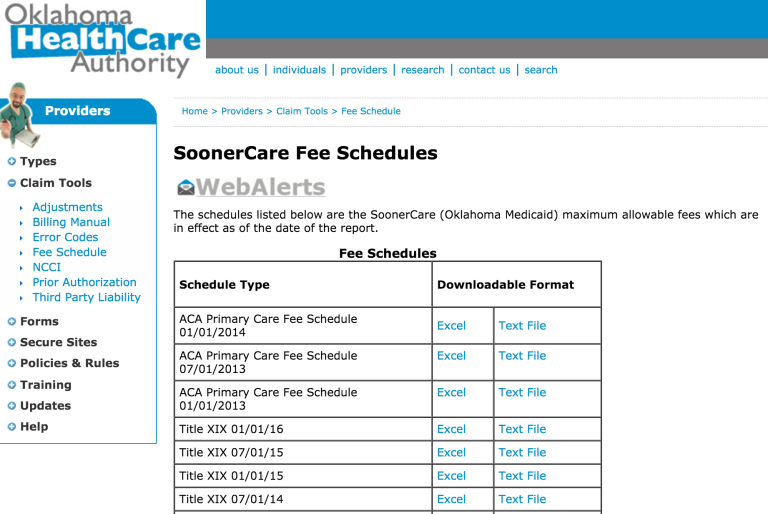 Oklahoma
HealthCare
Authority

about us | individuals | providers | research | contact us | search

Providers

Types
Claim Tools
Adjustments
Billing Manual
Error Codes
Fee Schedule
NCCI
Prior Authorization
Third Party Liability
Forms
Secure Sites
Policies & Rules
Training
Updates
Help

Home > Providers > Claim Tools > Fee Schedule

SoonerCare Fee Schedules

WebAlerts

The schedules listed below are the SoonerCare (Oklahoma Medicaid) maximum allowable fees which are in effect as of the date of the report.

Fee Schedules

| Schedule Type | Downloadable Format | |
|---|---|---|
| ACA Primary Care Fee Schedule 01/01/2014 | Excel | Text File |
| ACA Primary Care Fee Schedule 07/01/2013 | Excel | Text File |
| ACA Primary Care Fee Schedule 01/01/2013 | Excel | Text File |
| Title XIX 01/01/16 | Excel | Text File |
| Title XIX 07/01/15 | Excel | Text File |
| Title XIX 01/01/15 | Excel | Text File |
| Title XIX 07/01/14 | Excel | Text File |